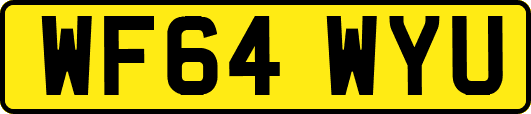 WF64 WYU